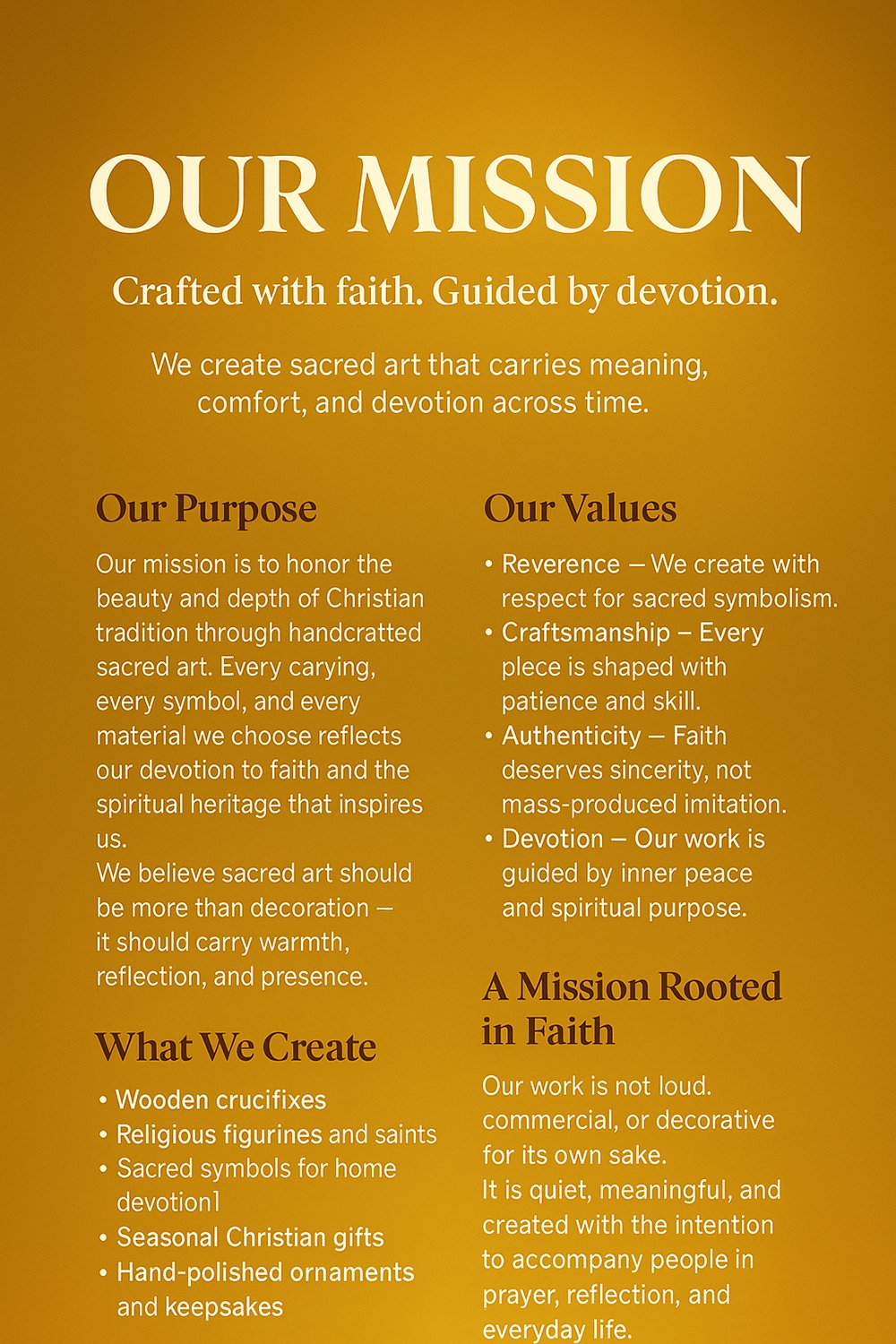 OUR MISSION

Crafted with faith. Guided by devotion.

We create sacred art that carries meaning, comfort, and devotion across time.

Our Purpose

Our mission is to honor the beauty and depth of Christian tradition through handcratted sacred art. Every carying, every symbol, and every material we choose reflects our devotion to faith and the spiritual heritage that inspires us.
We believe sacred art should be more than decoration — it should carry warmth, reflection, and presence.

What We Create

• Wooden crucifixes
• Religious figurines and saints
• Sacred symbols for home devotion1
• Seasonal Christian gifts
• Hand-polished ornaments and keepsakes

Our Values

• Reverence — We create with respect for sacred symbolism.
• Craftsmanship – Every plece is shaped with patience and skill.
• Authenticity — Faith deserves sincerity, not mass-produced imitation.
• Devotion — Our work is guided by inner peace and spiritual purpose.

A Mission Rooted in Faith

Our work is not loud. commercial, or decorative for its own sake.
It is quiet, meaningful, and created with the intention to accompany people in prayer, reflection, and everyday life.